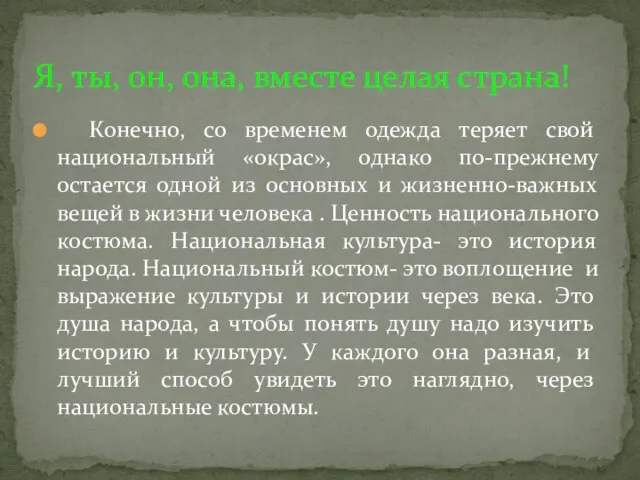 Я, ты, он, она, вместе целая страна!

Конечно, со временем одежда теряет свой национальный «окрас», однако по-прежнему остается одной из основных и жизненно-важных вещей в жизни человека . Ценность национального костюма. Национальная культура- это история народа. Национальный костюм- это воплощение и выражение культуры и истории через века. Это душа народа, а чтобы понять душу надо изучить историю и культуру. У каждого она разная, и лучший способ увидеть это наглядно, через национальные костюмы.